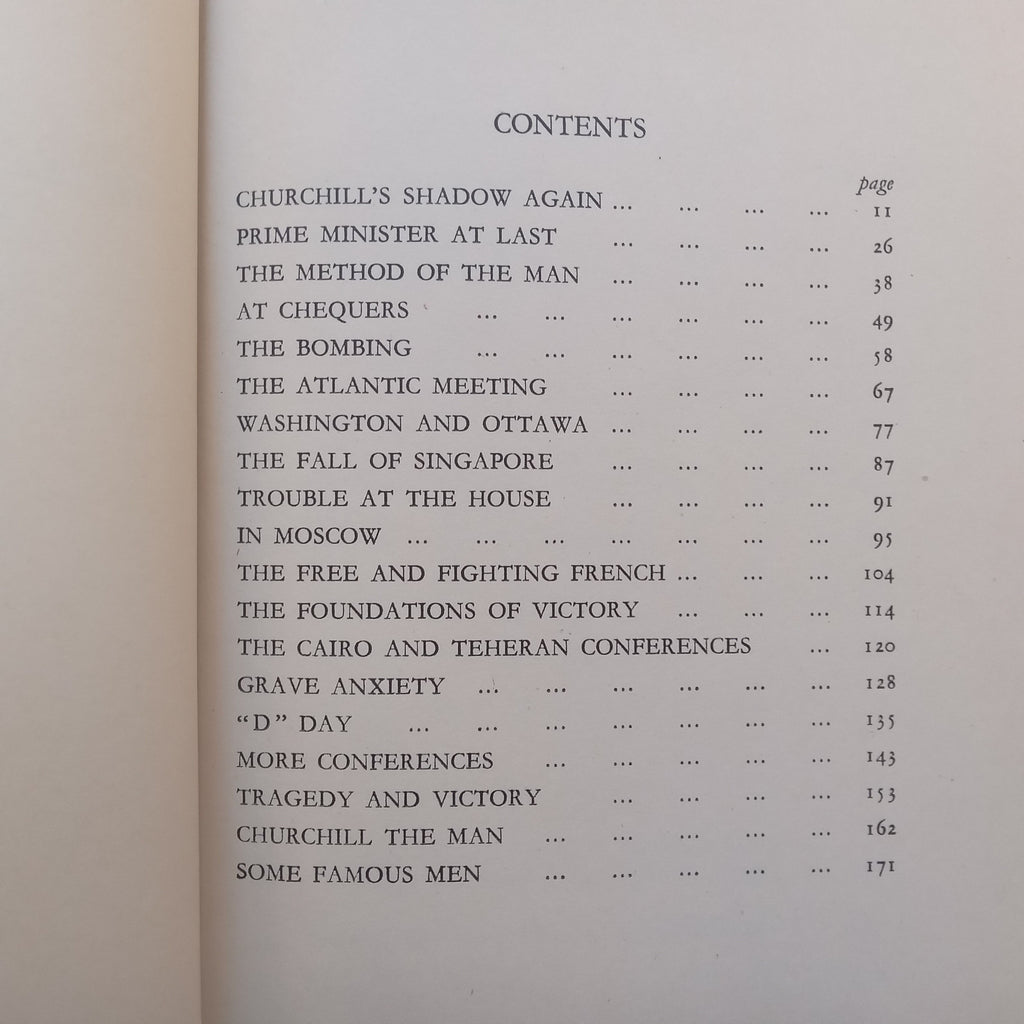 CONTENTS

page

CHURCHILL'S SHADOW AGAIN ... ... ... ... 11
PRIME MINISTER AT LAST ... ... ... ... 26
THE METHOD OF THE MAN ... ... ... ... 38
AT CHEQUERS ... ... ... ... ... ... 49
THE BOMBING ... ... ... ... ... ... 58
THE ATLANTIC MEETING ... ... ... ... 67
WASHINGTON AND OTTAWA ... ... ... ... 77
THE FALL OF SINGAPORE ... ... ... ... 87
TROUBLE AT THE HOUSE ... ... ... ... 91
IN MOSCOW ... ... ... ... ... ... ... 95
THE FREE AND FIGHTING FRENCH ... ... ... 104
THE FOUNDATIONS OF VICTORY ... ... ... 114
THE CAIRO AND TEHERAN CONFERENCES ... 120
GRAVE ANXIETY ... ... ... ... ... ... 128
"D" DAY ... ... ... ... ... ... ... 135
MORE CONFERENCES ... ... ... ... ... 143
TRAGEDY AND VICTORY ... ... ... ... 153
CHURCHILL THE MAN ... ... ... ... ... 162
SOME FAMOUS MEN ... ... ... ... ... 171